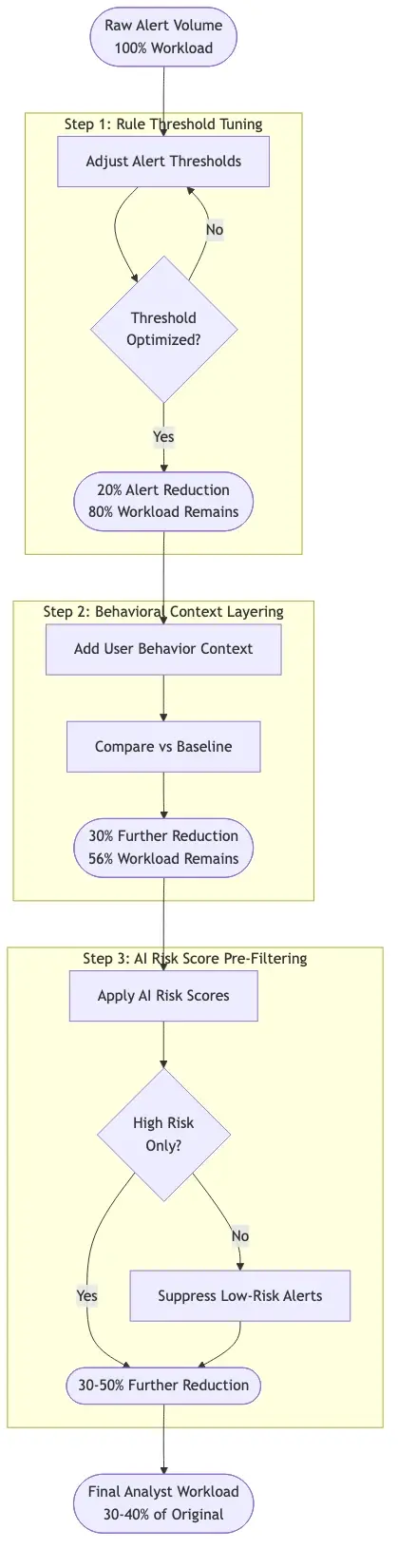 Raw Alert Volume
100% Workload

Step 1: Rule Threshold Tuning

Adjust Alert Thresholds

No

Threshold Optimized?

Yes

20% Alert Reduction
80% Workload Remains

Step 2: Behavioral Context Layering

Add User Behavior Context

Compare vs Baseline

30% Further Reduction
56% Workload Remains

Step 3: AI Risk Score Pre-Filtering

Apply AI Risk Scores

High Risk Only?

No

Yes

Suppress Low-Risk Alerts

30-50% Further Reduction

Final Analyst Workload
30-40% of Original